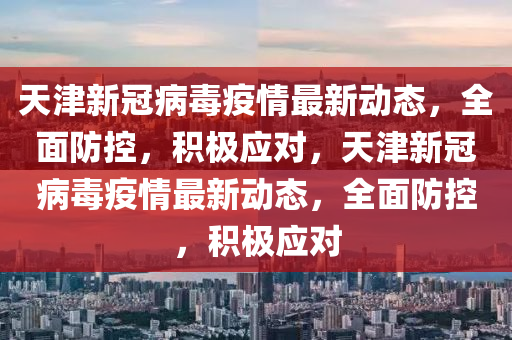 天津新冠病毒疫情最新动态，全面防控，积极应对，天津新冠病毒疫情最新动态，全面防控，积极应对